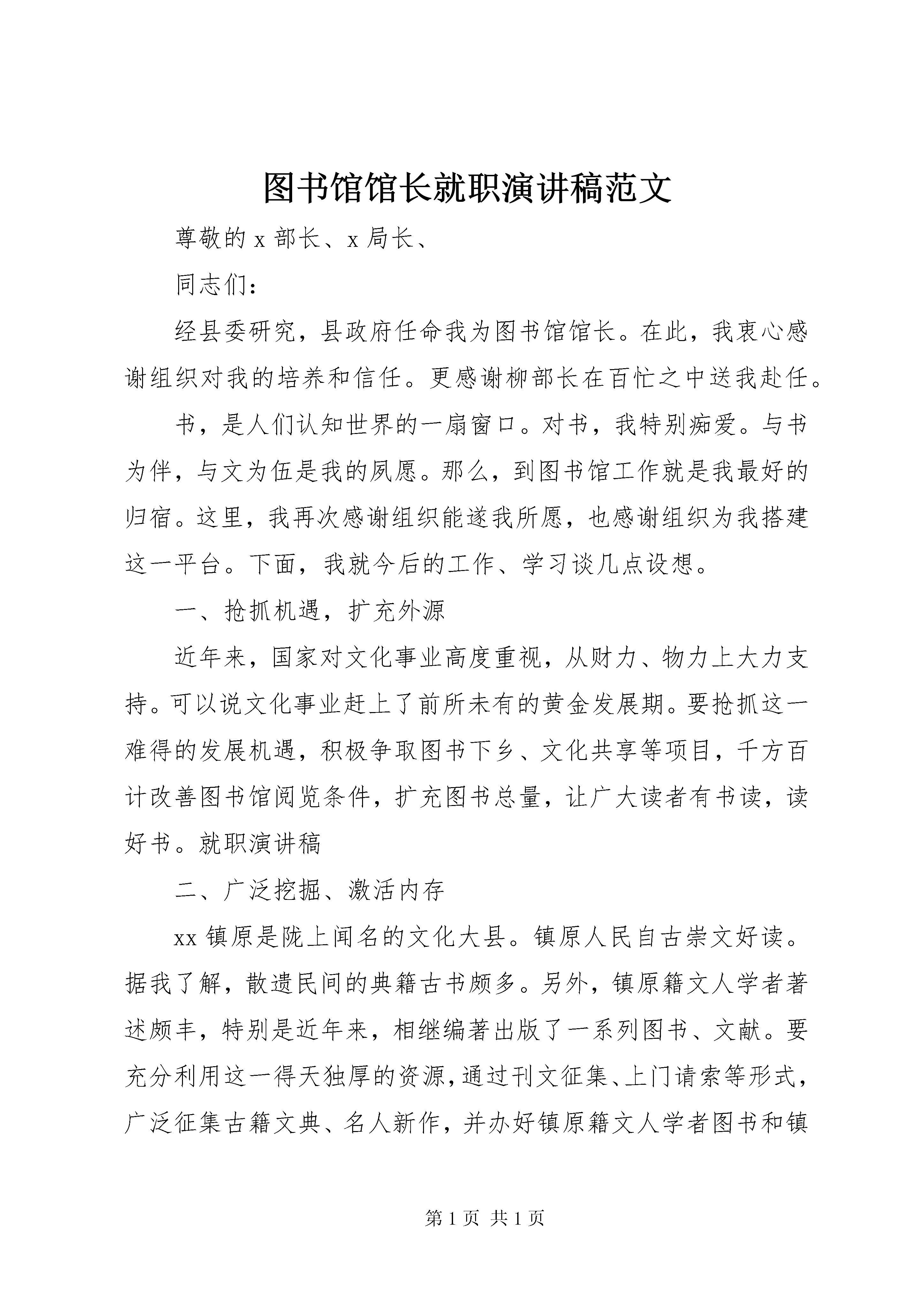 图书馆馆长就职演讲稿范文

尊敬的 x 部长、x 局长、

同志们：

经县委研究，县政府任命我为图书馆馆长。在此，我衷心感谢组织对我的培养和信任。更感谢柳部长在百忙之中送我赴任。

书，是人们认知世界的一扇窗口。对书，我特别痴爱。与书为伴，与文为伍是我的夙愿。那么，到图书馆工作就是我最好的归宿。这里，我再次感谢组织能遂我所愿，也感谢组织为我搭建这一平台。下面，我就今后的工作、学习谈几点设想。

一、抢抓机遇，扩充外源

近年来，国家对文化事业高度重视，从财力、物力上大力支持。可以说文化事业赶上了前所未有的黄金发展期。要抢抓这一难得的发展机遇，积极争取图书下乡、文化共享等项目，千方百计改善图书馆阅览条件，扩充图书总量，让广大读者有书读，读好书。就职演讲稿

二、广泛挖掘、激活内存

xx 镇原是陇上闻名的文化大县。镇原人民自古崇文好读。据我了解，散遗民间的典籍古书颇多。另外，镇原籍文人学者著述颇丰，特别是近年来，相继编著出版了一系列图书、文献。要充分利用这一得天独厚的资源，通过刊文征集、上门请索等形式，广泛征集古籍文典、名人新作，并办好镇原籍文人学者图书和镇

第 1 页 共 1 页